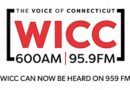 THE VOICE OF CONNECTICUT
WICC
600AM | 95.9FM
WICC CAN NOW BE HEARD ON 959 FM